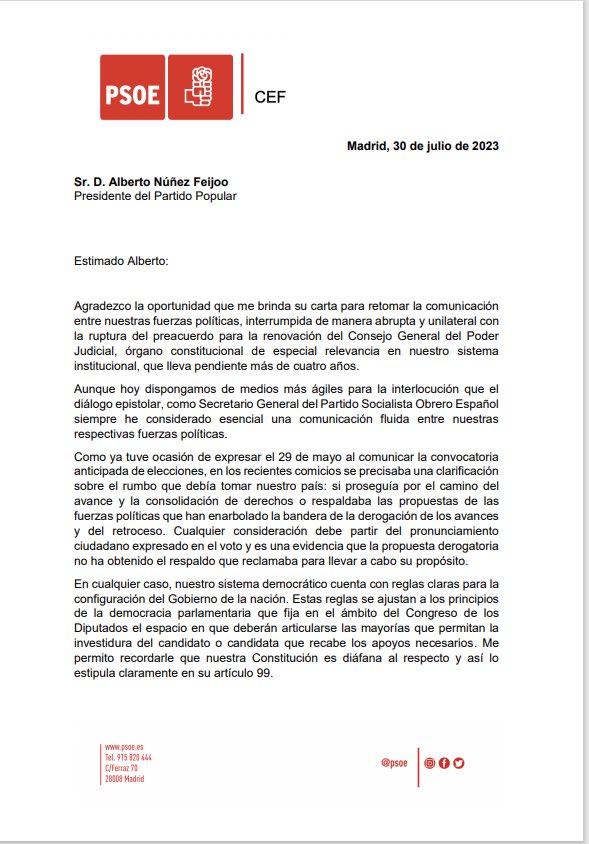 PSOE

CEF

Madrid, 30 de julio de 2023

Sr. D. Alberto Núñez Feijoo
Presidente del Partido Popular

Estimado Alberto:

Agradezco la oportunidad que me brinda su carta para retomar la comunicación entre nuestras fuerzas políticas, interrumpida de manera abrupta y unilateral con la ruptura del preacuerdo para la renovación del Consejo General del Poder Judicial, órgano constitucional de especial relevancia en nuestro sistema institucional, que lleva pendiente más de cuatro años.

Aunque hoy dispongamos de medios más ágiles para la interlocución que el diálogo epistolar, como Secretario General del Partido Socialista Obrero Español siempre he considerado esencial una comunicación fluida entre nuestras respectivas fuerzas políticas.

Como ya tuve ocasión de expresar el 29 de mayo al comunicar la convocatoria anticipada de elecciones, en los recientes comicios se precisaba una clarificación sobre el rumbo que debía tomar nuestro país: si proseguía por el camino del avance y la consolidación de derechos o respaldaba las propuestas de las fuerzas políticas que han enarbolado la bandera de la derogación de los avances y del retroceso. Cualquier consideración debe partir del pronunciamiento ciudadano expresado en el voto y es una evidencia que la propuesta derogatoria no ha obtenido el respaldo que reclamaba para llevar a cabo su propósito.

En cualquier caso, nuestro sistema democrático cuenta con reglas claras para la configuración del Gobierno de la nación. Estas reglas se ajustan a los principios de la democracia parlamentaria que fija en el ámbito del Congreso de los Diputados el espacio en que deberán articularse las mayorías que permitan la investidura del candidato o candidata que recabe los apoyos necesarios. Me permito recordarle que nuestra Constitución es diáfana al respecto y así lo estipula claramente en su artículo 99.

www.psoe.es
Tel. 915 820 444
C/Ferraz 70
28008 Madrid

@psoe